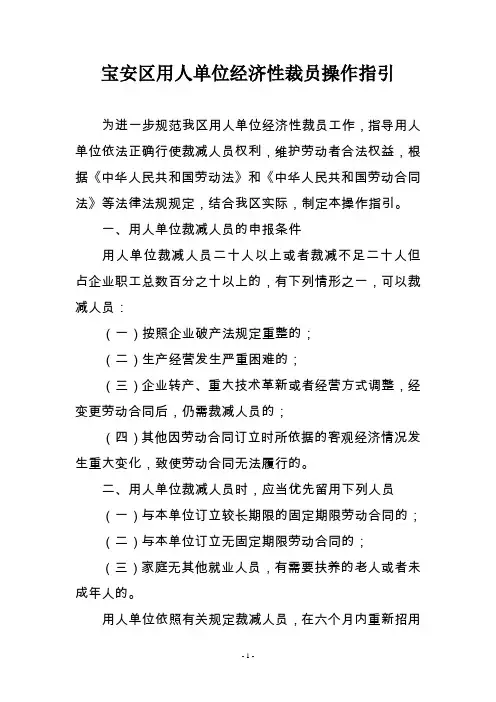 宝安区用人单位经济性裁员操作指引

为进一步规范我区用人单位经济性裁员工作，指导用人单位依法正确行使裁减人员权利，维护劳动者合法权益，根据《中华人民共和国劳动法》和《中华人民共和国劳动合同法》等法律法规规定，结合我区实际，制定本操作指引。

一、用人单位裁减人员的申报条件

用人单位裁减人员二十人以上或者裁减不足二十人但占企业职工总数百分之十以上的，有下列情形之一，可以裁减人员：

（一）按照企业破产法规定重整的；

（二）生产经营发生严重困难的；

（三）企业转产、重大技术革新或者经营方式调整，经变更劳动合同后，仍需裁减人员的；

（四）其他因劳动合同订立时所依据的客观经济情况发生重大变化，致使劳动合同无法履行的。

二、用人单位裁减人员时，应当优先留用下列人员

（一）与本单位订立较长期限的固定期限劳动合同的；

（二）与本单位订立无固定期限劳动合同的；

（三）家庭无其他就业人员，有需要扶养的老人或者未成年人的。

用人单位依照有关规定裁减人员，在六个月内重新招用

- 1 -